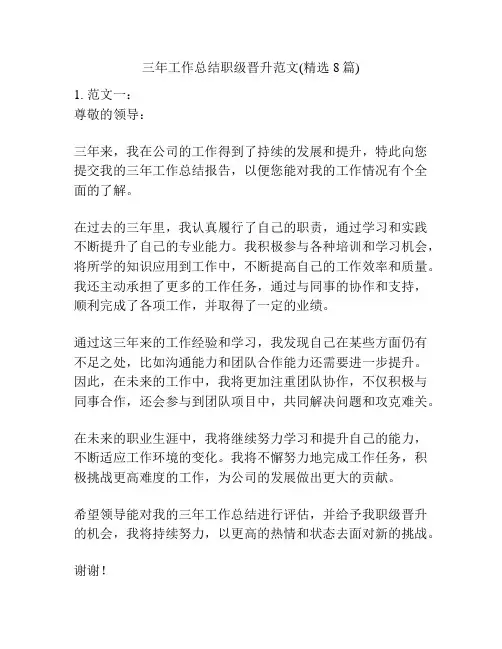 三年工作总结职级晋升范文(精选 8 篇)

1. 范文一：
尊敬的领导：

三年来，我在公司的工作得到了持续的发展和提升，特此向您提交我的三年工作总结报告，以便您能对我的工作情况有个全面的了解。

在过去的三年里，我认真履行了自己的职责，通过学习和实践不断提升了自己的专业能力。我积极参与各种培训和学习机会，将所学的知识应用到工作中，不断提高自己的工作效率和质量。我还主动承担了更多的工作任务，通过与同事的协作和支持，顺利完成了各项工作，并取得了一定的业绩。

通过这三年来的工作经验和学习，我发现自己在某些方面仍有不足之处，比如沟通能力和团队合作能力还需要进一步提升。因此，在未来的工作中，我将更加注重团队协作，不仅积极与同事合作，还会参与到团队项目中，共同解决问题和攻克难关。

在未来的职业生涯中，我将继续努力学习和提升自己的能力，不断适应工作环境的变化。我将不懈努力地完成工作任务，积极挑战更高难度的工作，为公司的发展做出更大的贡献。

希望领导能对我的三年工作总结进行评估，并给予我职级晋升的机会，我将持续努力，以更高的热情和状态去面对新的挑战。

谢谢！